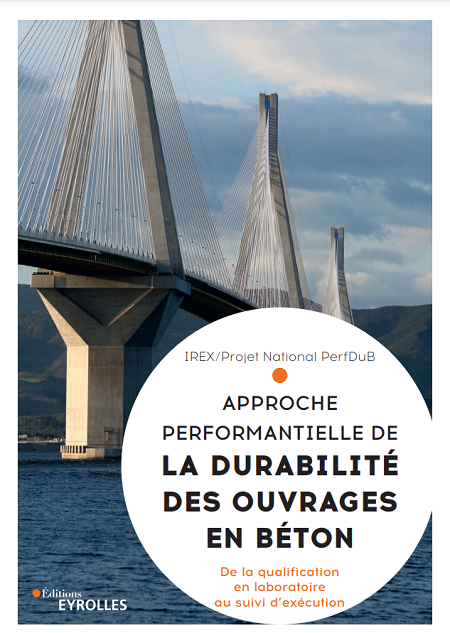 IREX/Projet National PerfDuB

APPROCHE PERFORMANTIELLE DE
LA DURABILITÉ DES OUVRAGES EN BÉTON

De la qualification en laboratoire au suivi d'exécution

Éditions
EYROLLES